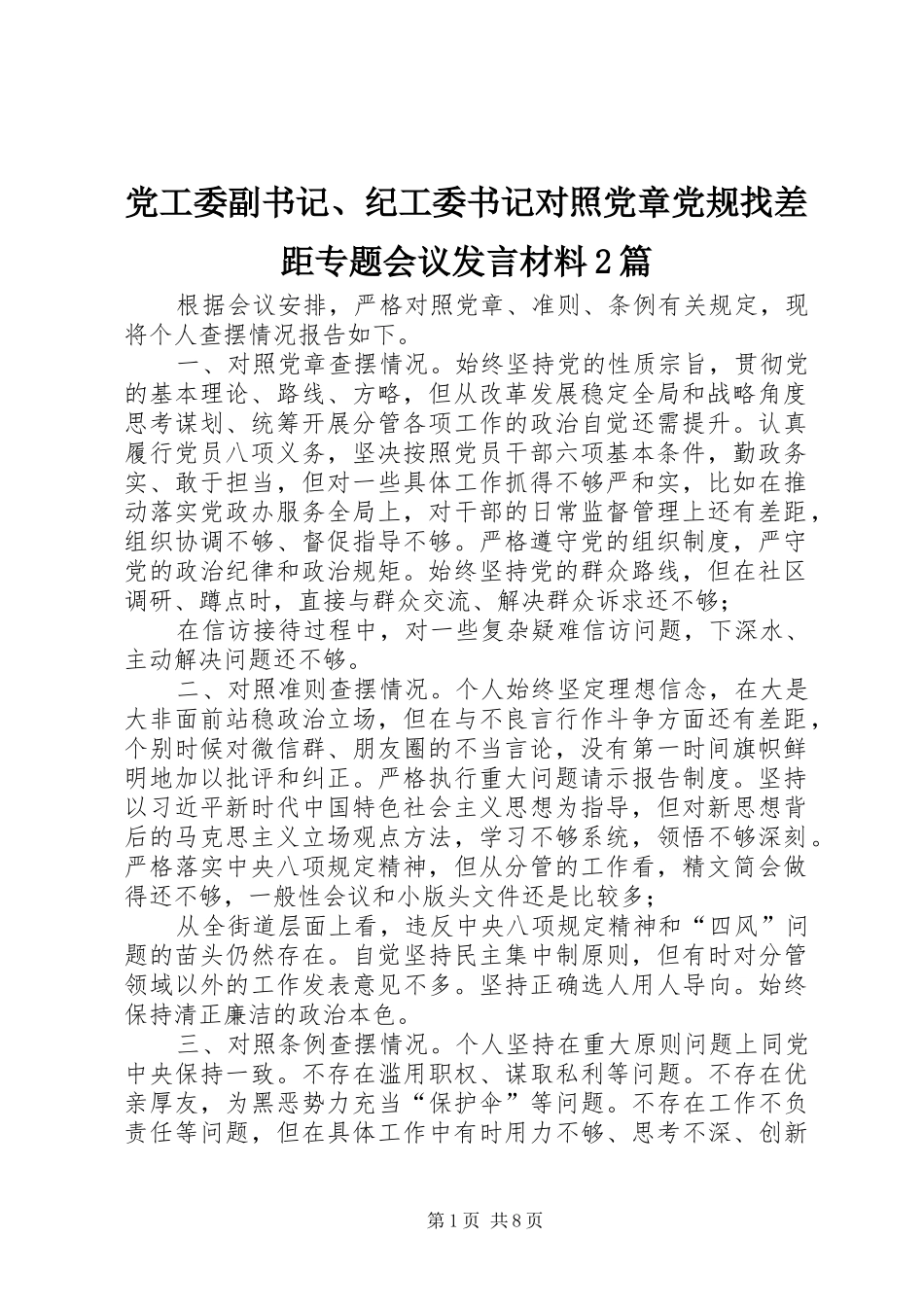 党工委副书记、纪工委书记对照党章党规找差距专题会议发言材料2篇

根据会议安排，严格对照党章、准则、条例有关规定，现将个人查摆情况报告如下。

一、对照党章查摆情况。始终坚持党的性质宗旨，贯彻党的基本理论、路线、方略，但从改革发展稳定全局和战略角度思考谋划、统筹开展分管各项工作的政治自觉还需提升。认真履行党员八项义务，坚决按照党员干部六项基本条件，勤政务实、敢于担当，但对一些具体工作抓得不够严和实，比如在推动落实党政办服务全局上，对干部的日常监督管理上还有差距，组织协调不够、督促指导不够。严格遵守党的组织制度，严守党的政治纪律和政治规矩。始终坚持党的群众路线，但在社区调研、蹲点时，直接与群众交流、解决群众诉求还不够；

在信访接待过程中，对一些复杂疑难信访问题，下深水、主动解决问题还不够。

二、对照准则查摆情况。个人始终坚定理想信念，在大是大非面前站稳政治立场，但在与不良言行作斗争方面还有差距，个别时候对微信群、朋友圈的不当言论，没有第一时间旗帜鲜明地加以批评和纠正。严格执行重大问题请示报告制度。坚持以习近平新时代中国特色社会主义思想为指导，但对新思想背后的马克思主义立场观点方法，学习不够系统，领悟不够深刻。严格落实中央八项规定精神，但从分管的工作看，精文简会做得还不够，一般性会议和小版头文件还是比较多；

从全街道层面上看，违反中央八项规定精神和“四风”问题的苗头仍然存在。自觉坚持民主集中制原则，但有时对分管领域以外的工作发表意见不多。坚持正确选人用人导向。始终保持清正廉洁的政治本色。

三、对照条例查摆情况。个人坚持在重大原则问题上同党中央保持一致。不存在滥用职权、谋取私利等问题。不存在优亲厚友，为黑恶势力充当“保护伞”等问题。不存在工作不负责任等问题，但在具体工作中有时用力不够、思考不深、创新

第1页 共8页